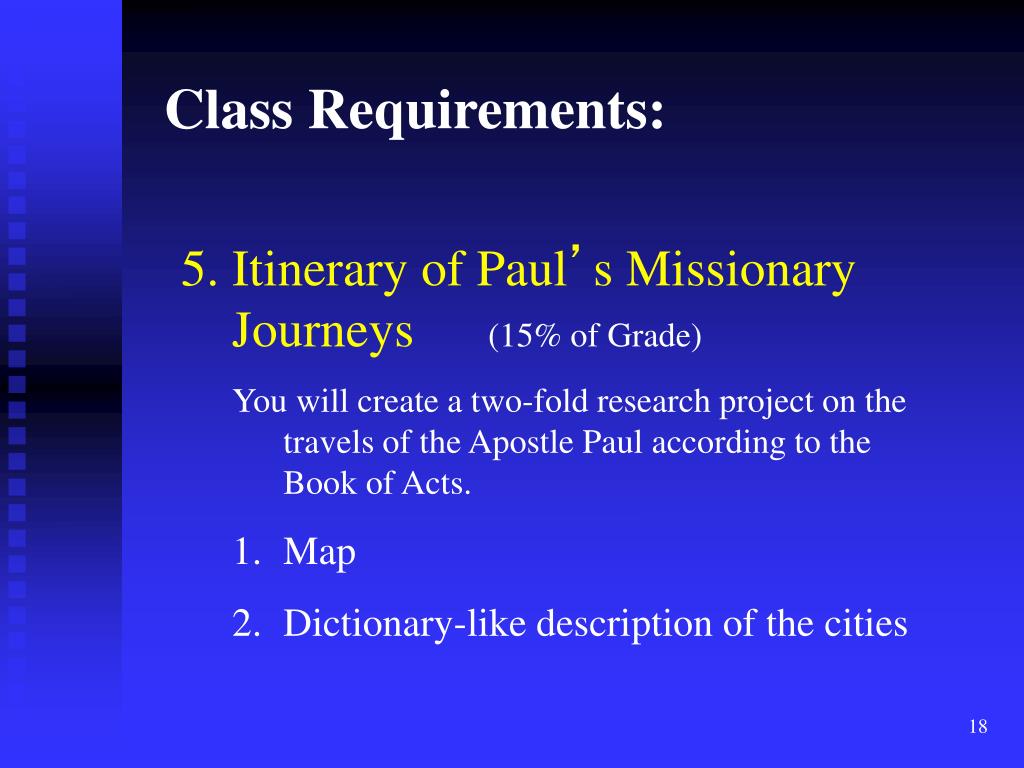 Class Requirements:

5. Itinerary of Paul’s Missionary Journeys (15% of Grade)

You will create a two-fold research project on the travels of the Apostle Paul according to the Book of Acts.

1. Map

2. Dictionary-like description of the cities

18